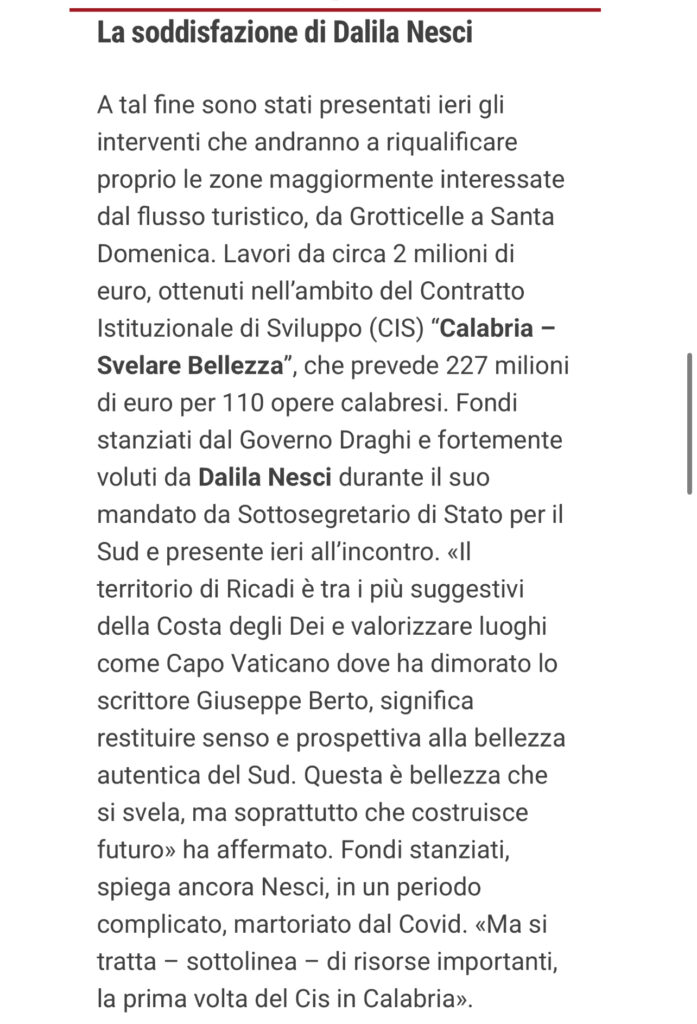 La soddisfazione di Dalila Nesci

A tal fine sono stati presentati ieri gli interventi che andranno a riqualificare proprio le zone maggiormente interessate dal flusso turistico, da Grotticelle a Santa Domenica. Lavori da circa 2 milioni di euro, ottenuti nell'ambito del Contratto Istituzionale di Sviluppo (CIS) "Calabria – Svelare Bellezza", che prevede 227 milioni di euro per 110 opere calabresi. Fondi stanziati dal Governo Draghi e fortemente voluti da Dalila Nesci durante il suo mandato da Sottosegretario di Stato per il Sud e presente ieri all'incontro. «Il territorio di Ricadi è tra i più suggestivi della Costa degli Dei e valorizzare luoghi come Capo Vaticano dove ha dimorato lo scrittore Giuseppe Berto, significa restituire senso e prospettiva alla bellezza autentica del Sud. Questa è bellezza che si svela, ma soprattutto che costruisce futuro» ha affermato. Fondi stanziati, spiega ancora Nesci, in un periodo complicato, martoriato dal Covid. «Ma si tratta – sottolinea – di risorse importanti, la prima volta del Cis in Calabria».